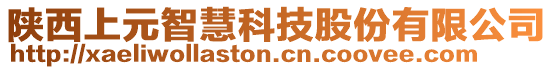 陕西上元智慧科技股份有限公司
http://xaeliwollaston.cn.coovee.com